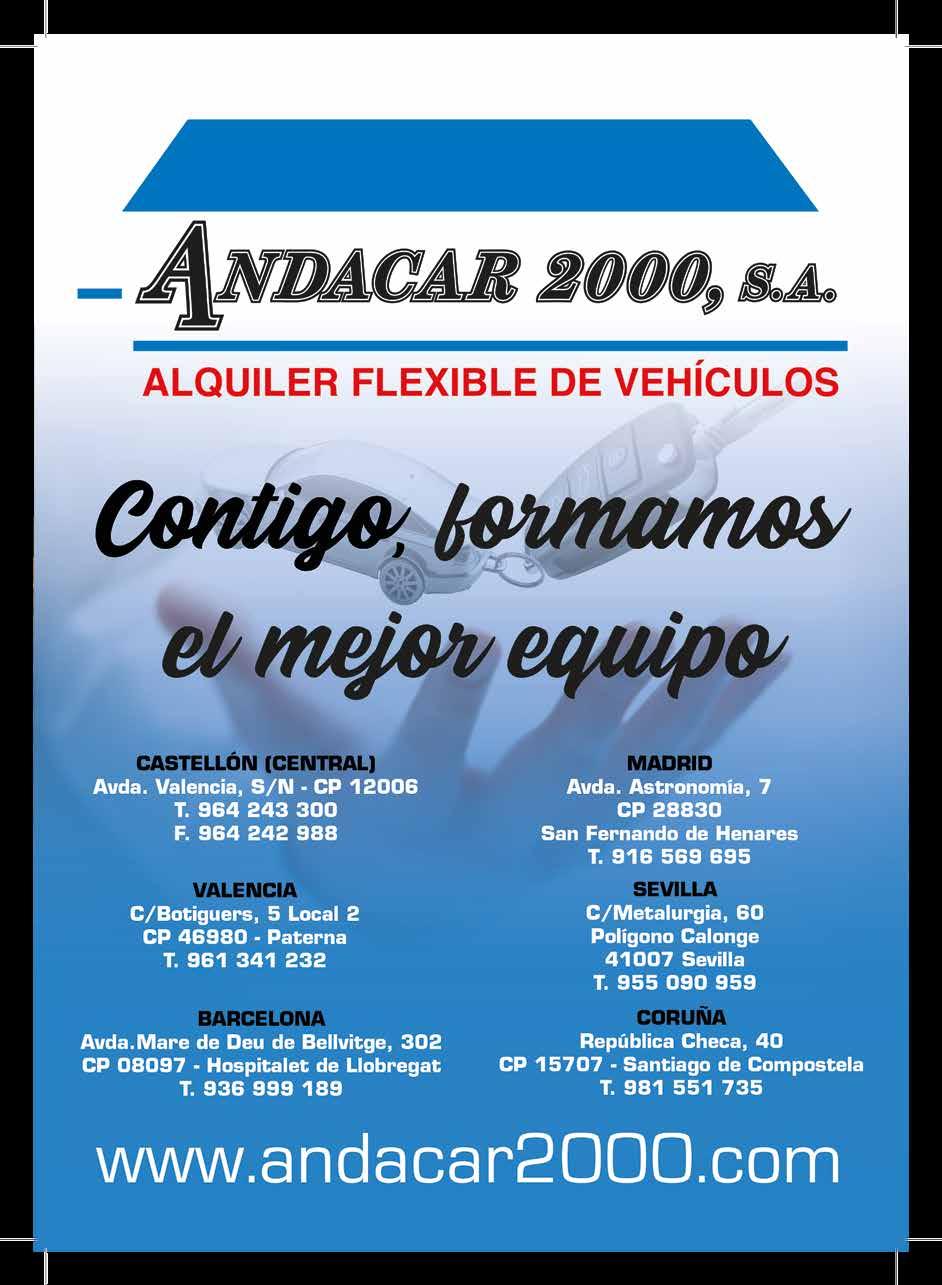 ANDACAR 2000, S.A.

ALQUILER FLEXIBLE DE VEHÍCULOS

Contigo, formamos el mejor equipo

CASTELLÓN (CENTRAL)
Avda. Valencia, S/N - CP 12006
T. 964 243 300
F. 964 242 988

VALENCIA
C/Botiguers, 5 Local 2
CP 46980 - Paterna
T. 961 341 232

BARCELONA
Avda.Mare de Deu de Bellvitge, 302
CP 08097 - Hospitalet de Llobregat
T. 936 999 189

MADRID
Avda. Astronomía, 7
CP 28830
San Fernando de Henares
T. 916 569 695

SEVILLA
C/Metalurgia, 60
Polígono Calonge
41007 Sevilla
T. 955 090 959

CORUÑA
República Checa, 40
CP 15707 - Santiago de Compostela
T. 981 551 735

www.andacar2000.com